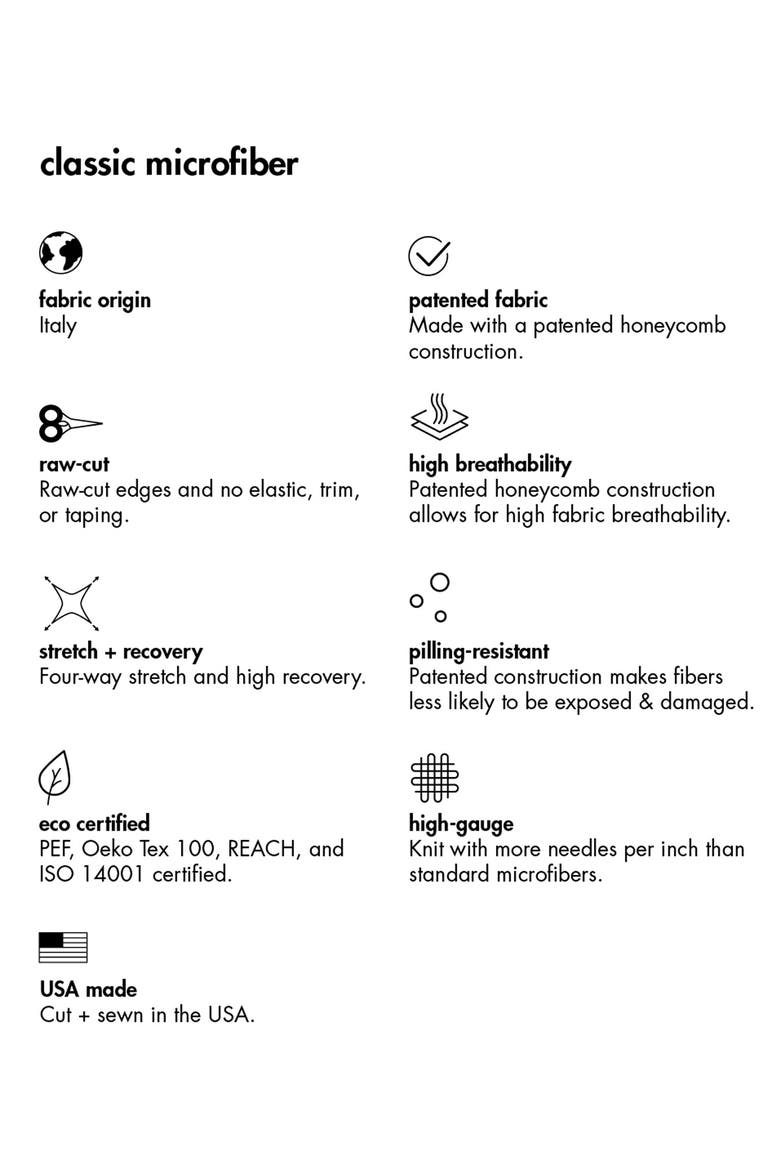 classic microfiber

fabric origin
Italy

raw-cut
Raw-cut edges and no elastic, trim, or taping.

stretch + recovery
Four-way stretch and high recovery.

eco certified
PEF, Oeko Tex 100, REACH, and ISO 14001 certified.

USA made
Cut + sewn in the USA.

patented fabric
Made with a patented honeycomb construction.

high breathability
Patented honeycomb construction allows for high fabric breathability.

pilling-resistant
Patented construction makes fibers less likely to be exposed & damaged.

high-gauge
Knit with more needles per inch than standard microfibers.